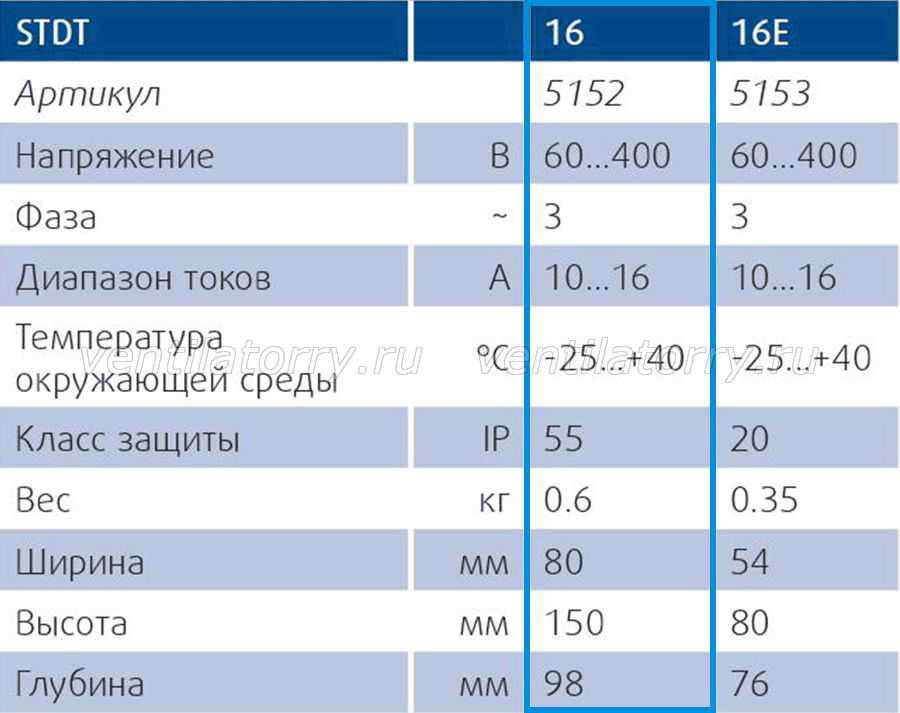 | STDT | | 16 | 16E |
|---|---|---|---|
| Артикул | | 5152 | 5153 |
| Напряжение | В | 60...400 | 60...400 |
| Фаза | ~ | 3 | 3 |
| Диапазон токов | А | 10...16 | 10...16 |
| Температура окружающей среды | °C | -25...+40 | -25...+40 |
| Класс защиты | IP | 55 | 20 |
| Вес | кг | 0.6 | 0.35 |
| Ширина | мм | 80 | 54 |
| Высота | мм | 150 | 80 |
| Глубина | мм | 98 | 76 |

ventilatorry.ru ventilatorry.ru